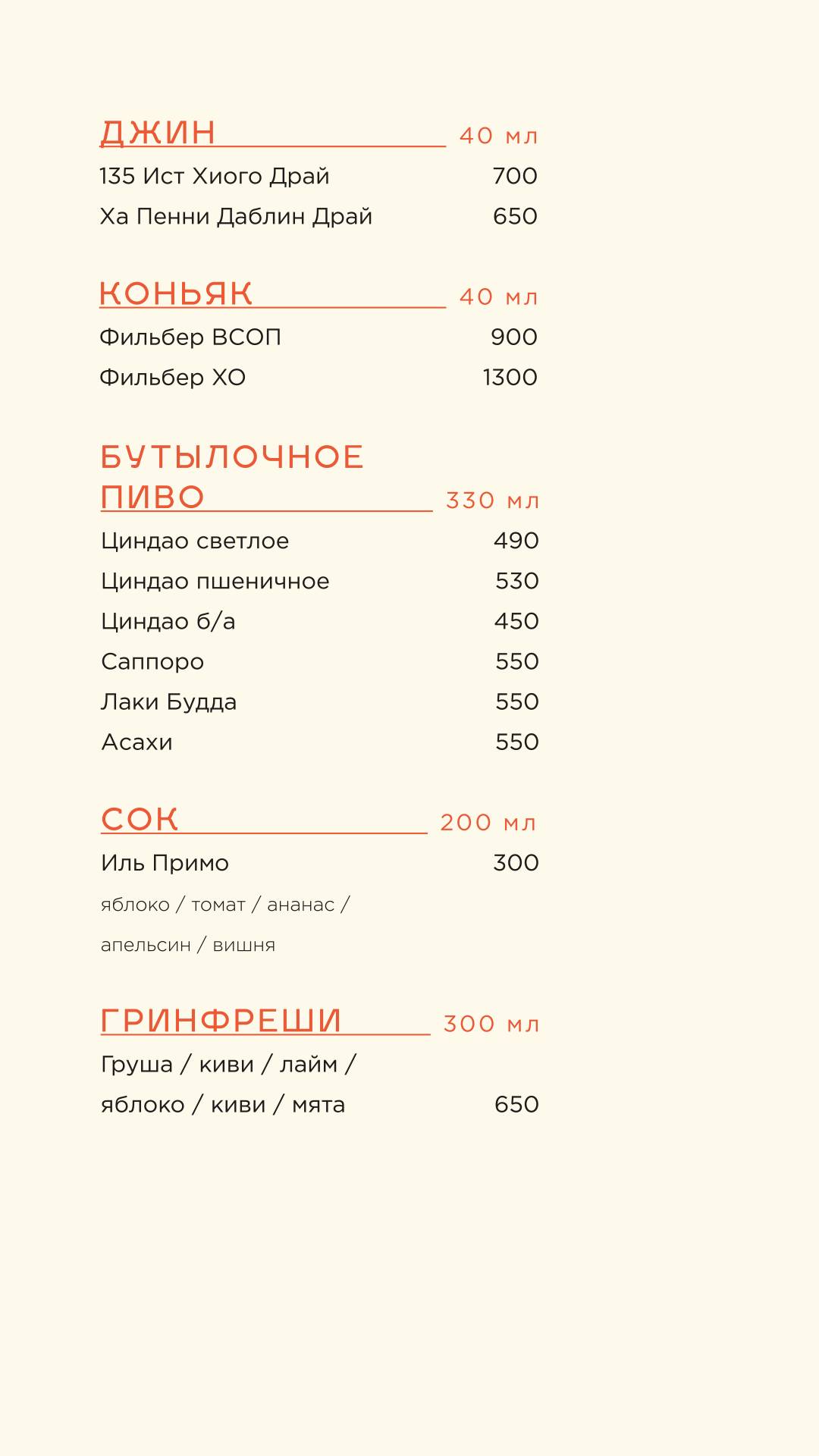 ДЖИН 40 мл

135 Ист Хиого Драй 700

Ха Пенни Даблин Драй 650

КОНЬЯК 40 мл

Фильбер ВСОП 900

Фильбер ХО 1300

БУТЫЛОЧНОЕ ПИВО 330 мл

Циндао светлое 490

Циндао пшеничное 530

Циндао б/а 450

Саппоро 550

Лаки Будда 550

Асахи 550

СОК 200 мл

Иль Примо 300

яблоко / томат / ананас / апельсин / вишня

ГРИНФРЕШИ 300 мл

Груша / киви / лайм / яблоко / киви / мята 650